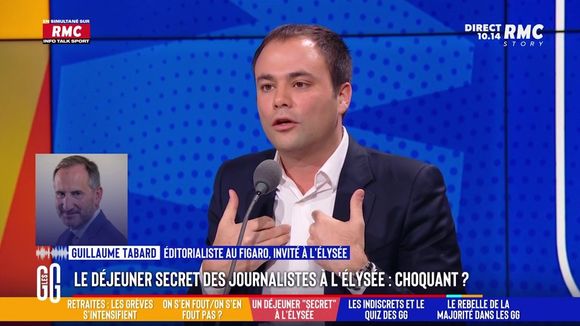 EN SIMULTANÉ SUR
RMC
INFO TALK SPORT

DIRECT 10.14 RMC STORY

GUILLAUME TABARD ÉDITORIALISTE AU FIGARO, INVITÉ À L'ÉLYSÉE

LES GG

LE DÉJEUNER SECRET DES JOURNALISTES À L'ÉLYSÉE : CHOQUANT ?

RETRAITES : LES GRÈVES S'INTENSIFIENT
ON S'EN FOUT/ON S'EN FOUT PAS ?
UN DÉJEUNER "SECRET" À L'ÉLYSÉE
LES INDISCRETS ET LE QUIZ DES GG
LE REBELLE DE LA MAJORITÉ DANS LES GG